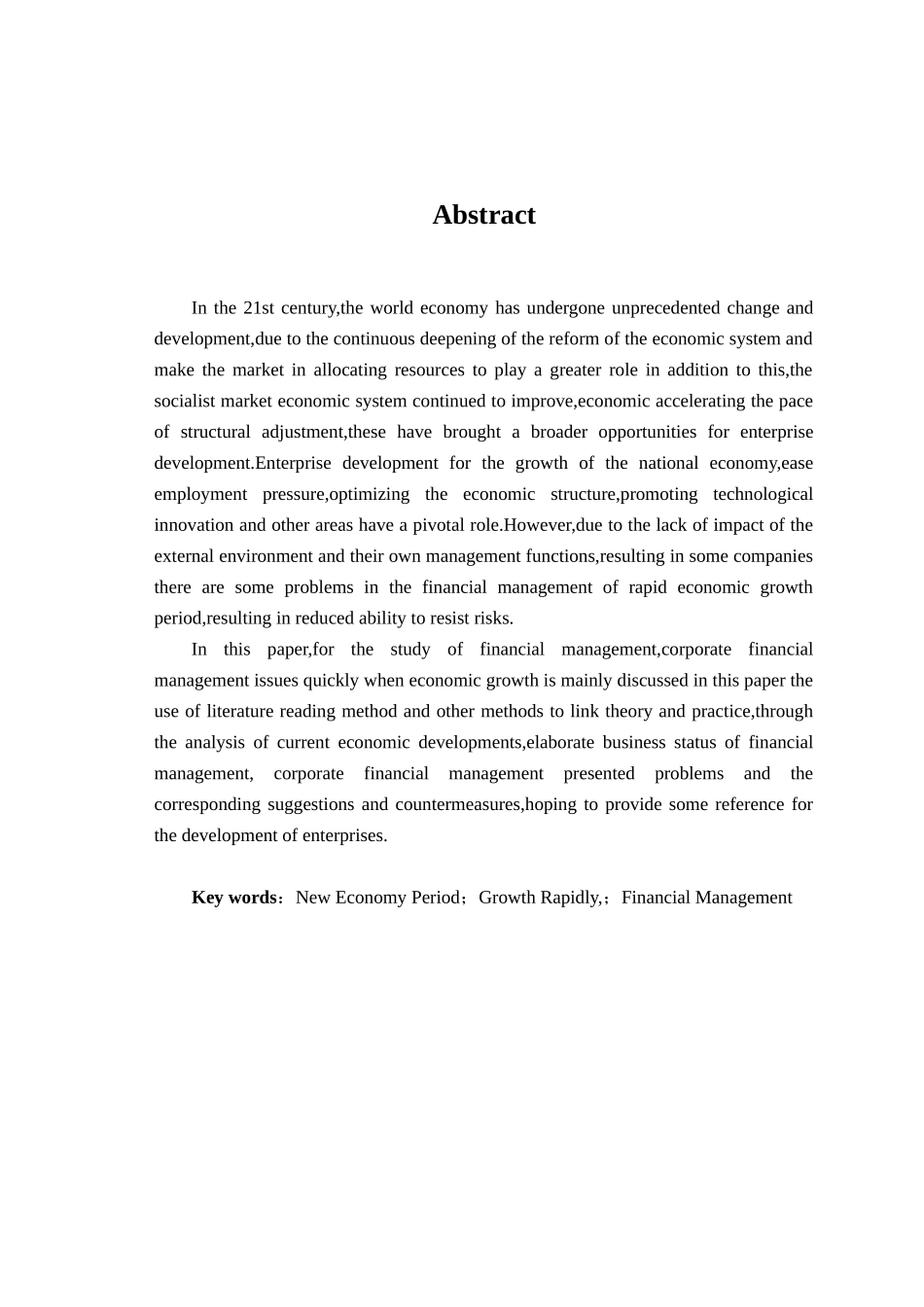 Abstract

In the 21st century,the world economy has undergone unprecedented change and development,due to the continuous deepening of the reform of the economic system and make the market in allocating resources to play a greater role in addition to this,the socialist market economic system continued to improve,economic accelerating the pace of structural adjustment,these have brought a broader opportunities for enterprise development.Enterprise development for the growth of the national economy,ease employment pressure,optimizing the economic structure,promoting technological innovation and other areas have a pivotal role.However,due to the lack of impact of the external environment and their own management functions,resulting in some companies there are some problems in the financial management of rapid economic growth period,resulting in reduced ability to resist risks.

In this paper,for the study of financial management,corporate financial management issues quickly when economic growth is mainly discussed in this paper the use of literature reading method and other methods to link theory and practice,through the analysis of current economic developments,elaborate business status of financial management, corporate financial management presented problems and the corresponding suggestions and countermeasures,hoping to provide some reference for the development of enterprises.

Key words：New Economy Period；Growth Rapidly,；Financial Management